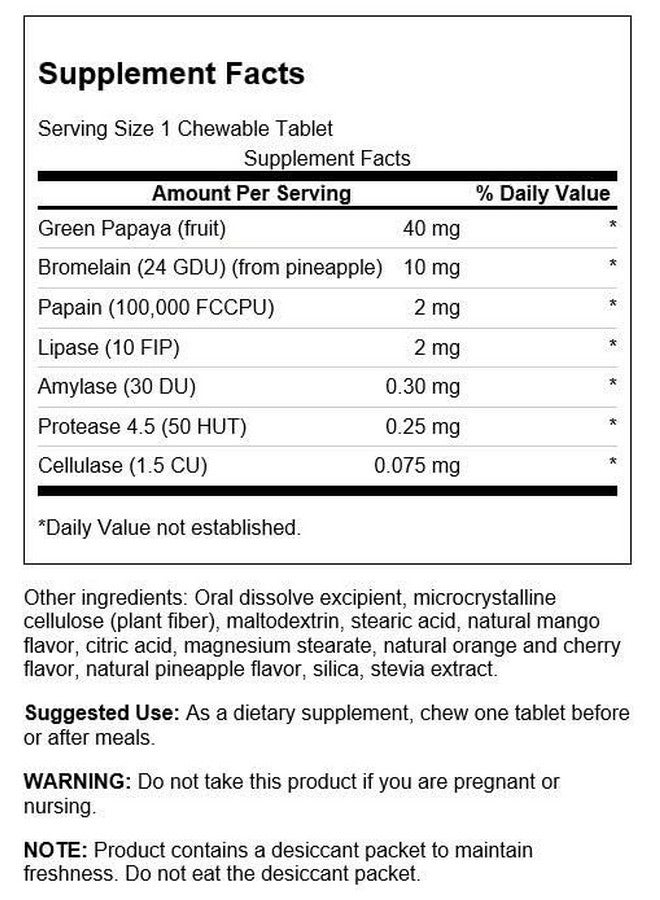 Supplement Facts

Serving Size 1 Chewable Tablet

Supplement Facts

| Amount Per Serving | | % Daily Value |
|---|---|---|
| Green Papaya (fruit) | 40 mg | * |
| Bromelain (24 GDU) (from pineapple) | 10 mg | * |
| Papain (100,000 FCCPU) | 2 mg | * |
| Lipase (10 FIP) | 2 mg | * |
| Amylase (30 DU) | 0.30 mg | * |
| Protease 4.5 (50 HUT) | 0.25 mg | * |
| Cellulase (1.5 CU) | 0.075 mg | * |

*Daily Value not established.

Other ingredients: Oral dissolve excipient, microcrystalline cellulose (plant fiber), maltodextrin, stearic acid, natural mango flavor, citric acid, magnesium stearate, natural orange and cherry flavor, natural pineapple flavor, silica, stevia extract.

Suggested Use: As a dietary supplement, chew one tablet before or after meals.

WARNING: Do not take this product if you are pregnant or nursing.

NOTE: Product contains a desiccant packet to maintain freshness. Do not eat the desiccant packet.